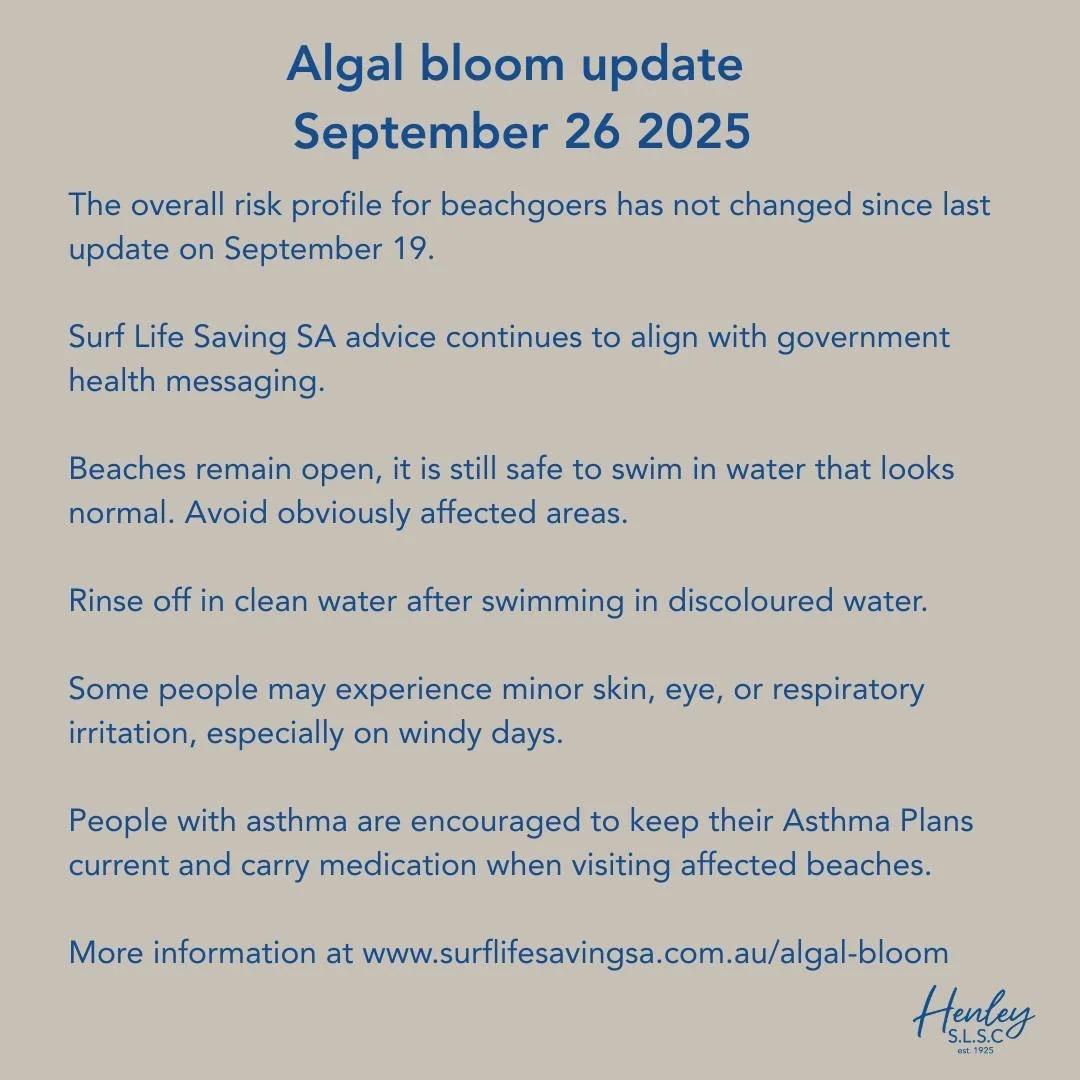 Algal bloom update
September 26 2025

The overall risk profile for beachgoers has not changed since last update on September 19.

Surf Life Saving SA advice continues to align with government health messaging.

Beaches remain open, it is still safe to swim in water that looks normal. Avoid obviously affected areas.

Rinse off in clean water after swimming in discoloured water.

Some people may experience minor skin, eye, or respiratory irritation, especially on windy days.

People with asthma are encouraged to keep their Asthma Plans current and carry medication when visiting affected beaches.

More information at www.surflifesavingsa.com.au/algal-bloom

Henley
S.L.S.C
est. 1925